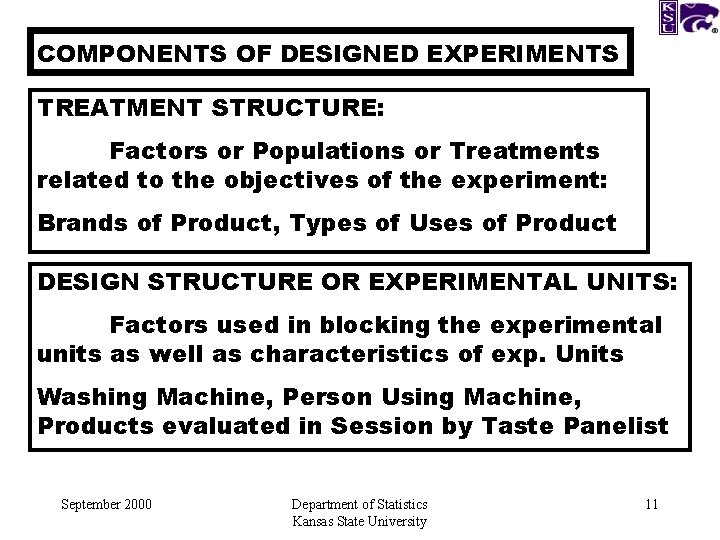 KSU

COMPONENTS OF DESIGNED EXPERIMENTS

TREATMENT STRUCTURE:

Factors or Populations or Treatments related to the objectives of the experiment:

Brands of Product, Types of Uses of Product

DESIGN STRUCTURE OR EXPERIMENTAL UNITS:

Factors used in blocking the experimental units as well as characteristics of exp. Units

Washing Machine, Person Using Machine, Products evaluated in Session by Taste Panelist

September 2000

Department of Statistics
Kansas State University

11